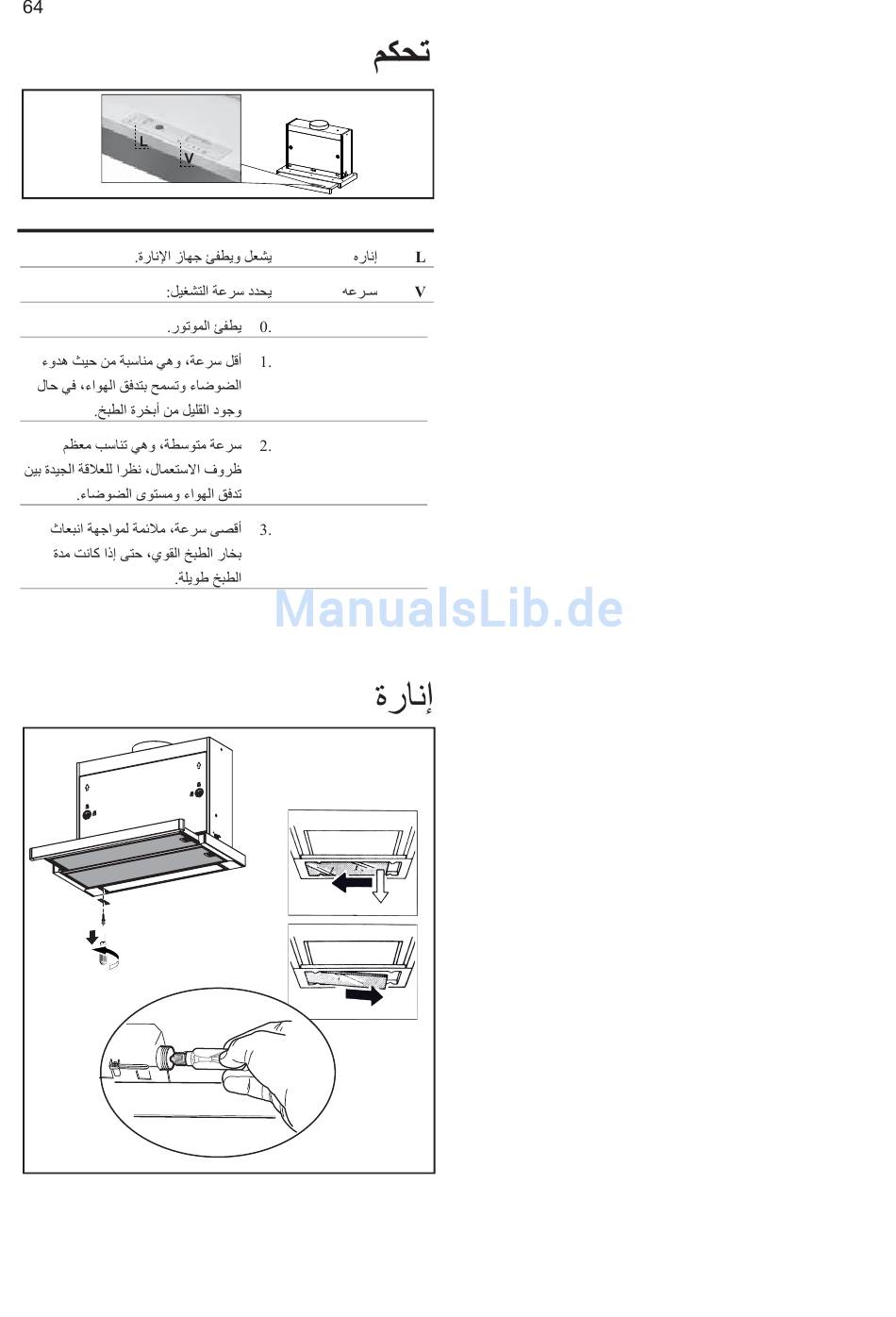 64

تحكم

L

V

| L | إناره | يشعل ويطفئ جهاز الإنارة. |
|---|---|---|
| V | سرعه | يحدد سرعة التشغيل: |
| | | 0. يطفئ الموتور. |
| | | 1. أقل سرعة، وهي مناسبة من حيث هدوء الضوضاء وتسمح بتدفق الهواء، في حال وجود القليل من أبخرة الطبخ. |
| | | 2. سرعة متوسطة، وهي تناسب معظم ظروف الاستعمال، نظرا للعلاقة الجيدة بين تدفق الهواء ومستوى الضوضاء. |
| | | 3. أقصى سرعة، ملائمة لمواجهة انبعاث بخار الطبخ القوي، حتى إذا كانت مدة الطبخ طويلة. |

ManualsLib.de

إنارة